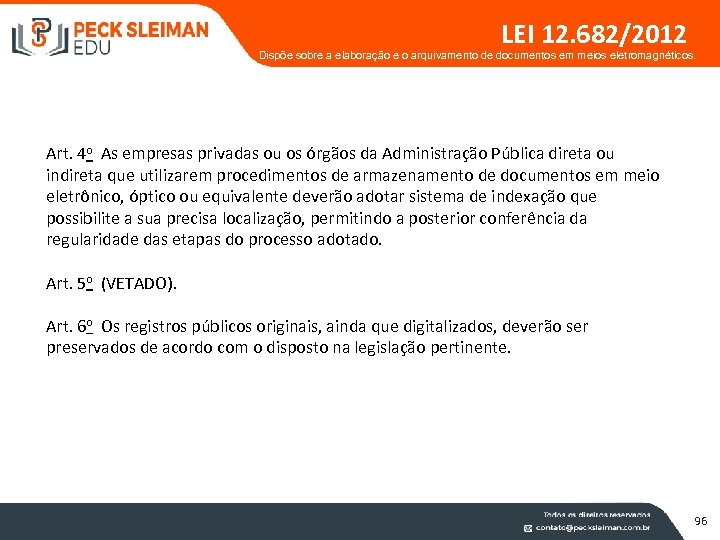 PECK SLEIMAN
EDU

LEI 12.682/2012
Dispõe sobre a elaboração e o arquivamento de documentos em meios eletromagnéticos.

Art. 4º As empresas privadas ou os órgãos da Administração Pública direta ou indireta que utilizarem procedimentos de armazenamento de documentos em meio eletrônico, óptico ou equivalente deverão adotar sistema de indexação que possibilite a sua precisa localização, permitindo a posterior conferência da regularidade das etapas do processo adotado.

Art. 5º (VETADO).

Art. 6º Os registros públicos originais, ainda que digitalizados, deverão ser preservados de acordo com o disposto na legislação pertinente.

Todos os direitos reservados
contato@pecksleiman.com.br

96